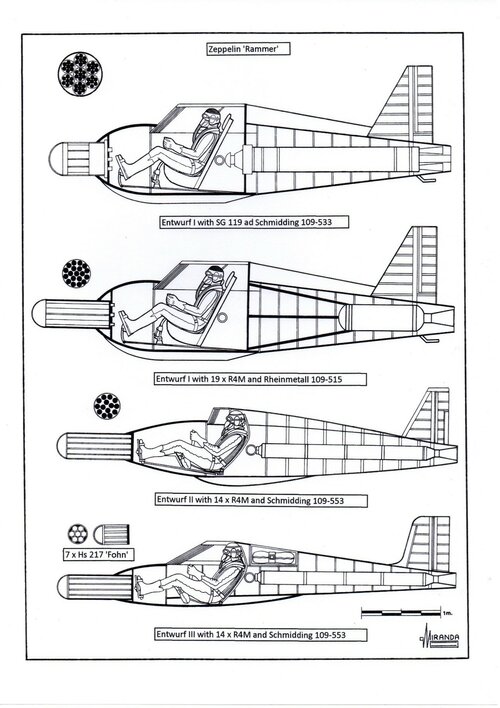 Zeppelin 'Rammer'

Entwurf I with SG 119 ad Schmidding 109-533

Entwurf I with 19 x R4M and Rheinmetall 109-515

Entwurf II with 14 x R4M and Schmidding 109-553

7 x Hs 217 'Fohn'

1m.

Entwurf III with 14 x R4M and Schmidding 109-553

MIRANDA